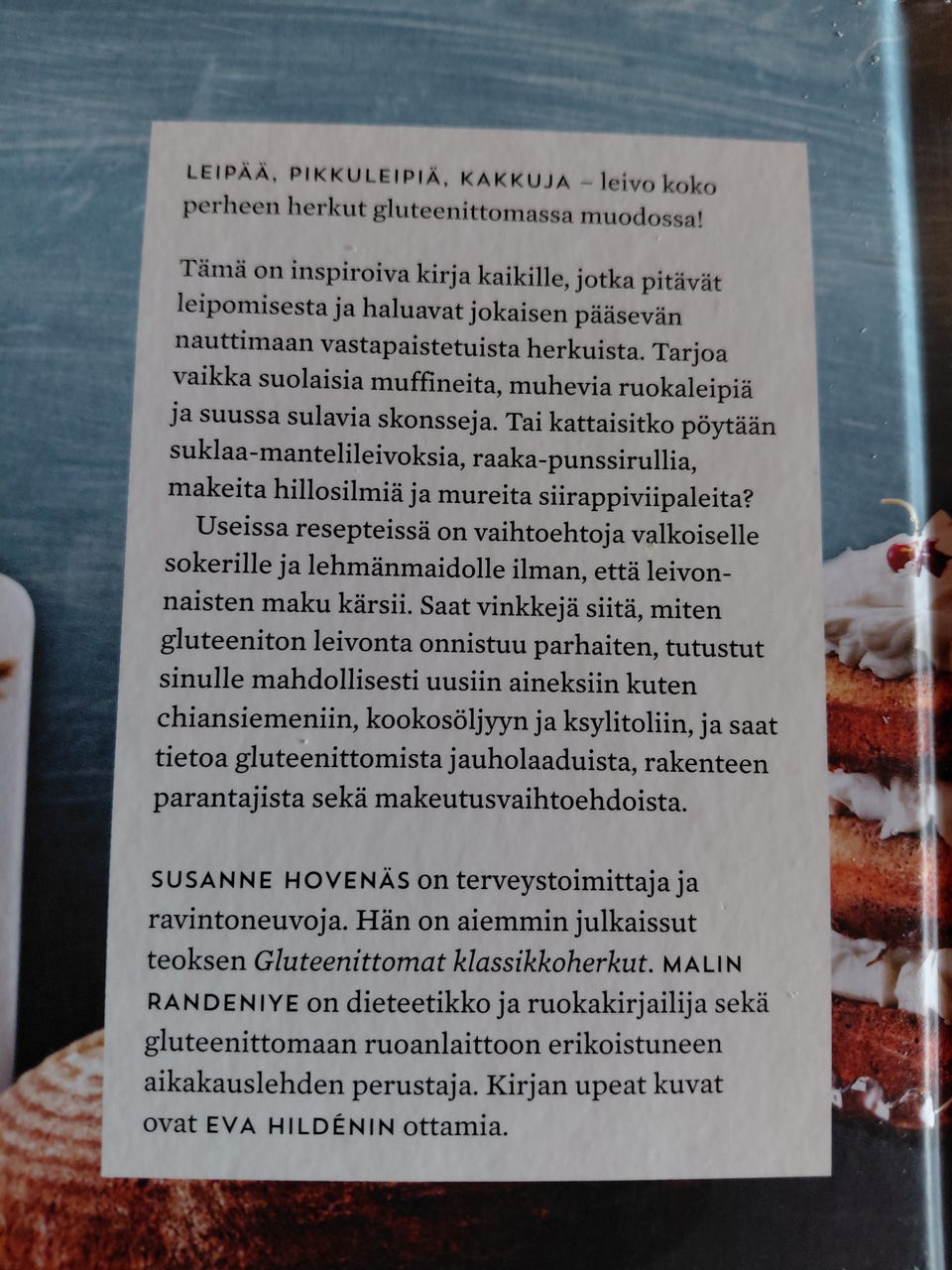 LEIPÄÄ, PIKKULEIPIÄ, KAKKUJA – leivo koko perheen herkut gluteenittomassa muodossa!

Tämä on inspiroiva kirja kaikille, jotka pitävät leipomisesta ja haluavat jokaisen pääsevän nauttimaan vastapaistetuista herkuista. Tarjoa vaikka suolaisia muffineita, muhevia ruokaleipiä ja suussa sulavia skonsseja. Tai kattaisitko pöytään suklaa-mantelileivoksia, raaka-punssirullia, makeita hillosilmiä ja mureita siirappiviipaleita?

Useissa resepteissä on vaihtoehtoja valkoiselle sokerille ja lehmänmaidolle ilman, että leivonnaisten maku kärsii. Saat vinkkejä siitä, miten gluteeniton leivonta onnistuu parhaiten, tutustut sinulle mahdollisesti uusiin aineksiin kuten chiansiemeniin, kookosöljyyn ja ksylitoliin, ja saat tietoa gluteenittomista jauholaaduista, rakenteen parantajista sekä makeutusvaihtoehdoista.

SUSANNE HOVENÄS on terveystoimittaja ja ravintoneuvoja. Hän on aiemmin julkaissut teoksen Gluteenittomat klassikkoherkut. MALIN RANDENIYE on dieteetikko ja ruokakirjailija sekä gluteenittomaan ruoanlaittoon erikoistuneen aikakauslehden perustaja. Kirjan upeat kuvat ovat EVA HILDÉNIN ottamia.